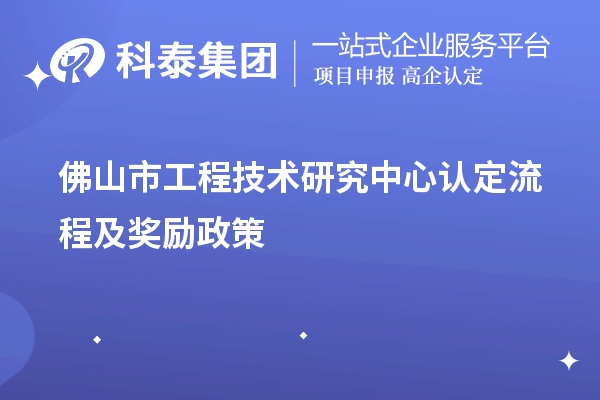 科泰集团
一站式企业服务平台
项目申报 高企认定

佛山市工程技术研究中心认定流程及奖励政策